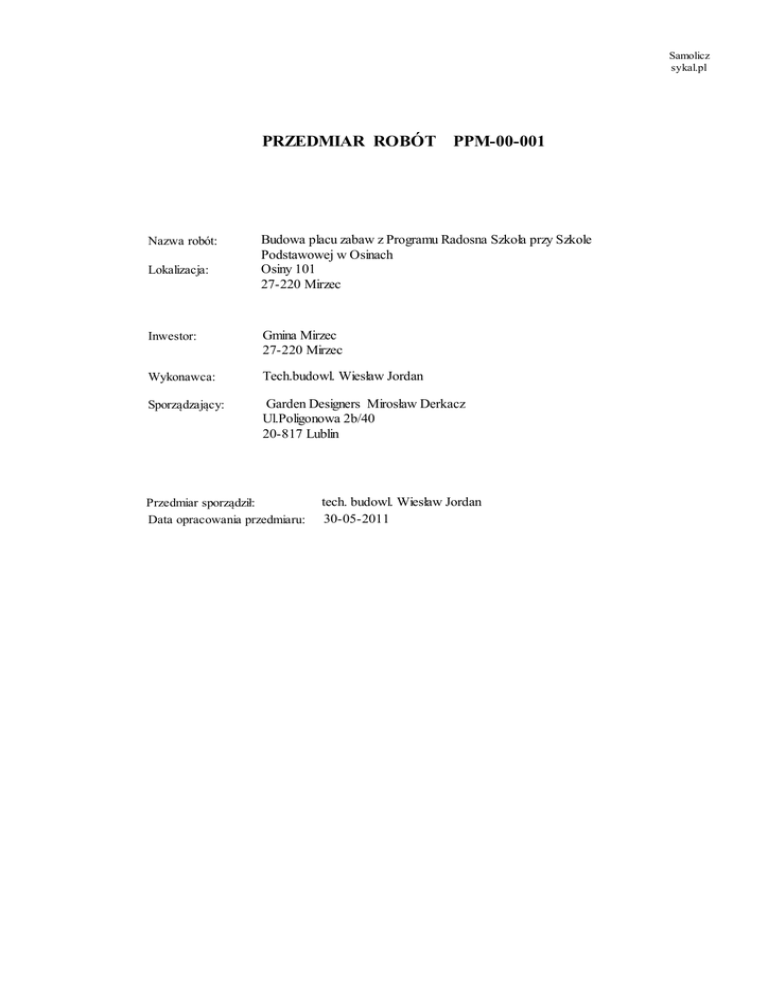 Samolicz
sykal.pl

PRZEDMIAR ROBÓT PPM-00-001

Nazwa robót: Budowa placu zabaw z Programu Radosna Szkoła przy Szkole Podstawowej w Osinach

Lokalizacja: Osiny 101
27-220 Mirzec

Inwestor: Gmina Mirzec
27-220 Mirzec

Wykonawca: Tech.budowl. Wiesław Jordan

Sporządzający: Garden Designers Mirosław Derkacz
Ul.Poligonowa 2b/40
20-817 Lublin

Przedmiar sporządził: tech. budowl. Wiesław Jordan
Data opracowania przedmiaru: 30-05-2011